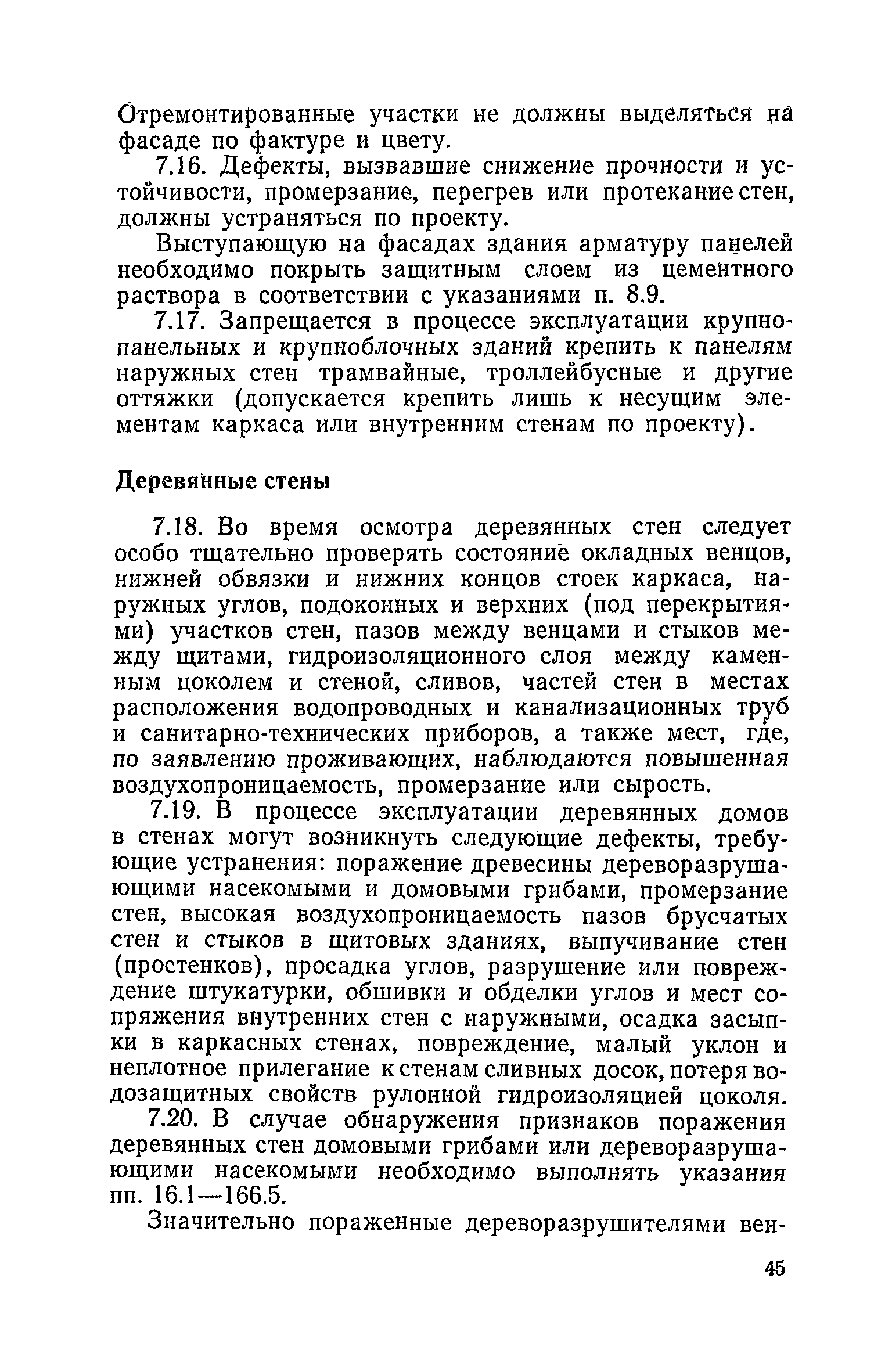 Отремонтированные участки не должны выделяться на фасаде по фактуре и цвету.

7.16. Дефекты, вызвавшие снижение прочности и устойчивости, промерзание, перегрев или протекание стен, должны устраняться по проекту.

Выступающую на фасадах здания арматуру панелей необходимо покрыть защитным слоем из цементного раствора в соответствии с указаниями п. 8.9.

7.17. Запрещается в процессе эксплуатации крупнопанельных и крупноблочных зданий крепить к панелям наружных стен трамвайные, троллейбусные и другие оттяжки (допускается крепить лишь к несущим элементам каркаса или внутренним стенам по проекту).

Деревянные стены

7.18. Во время осмотра деревянных стен следует особо тщательно проверять состояние окладных венцов, нижней обвязки и нижних концов стоек каркаса, наружных углов, подоконных и верхних (под перекрытиями) участков стен, пазов между венцами и стыков между щитами, гидроизоляционного слоя между каменным цоколем и стеной, сливов, частей стен в местах расположения водопроводных и канализационных труб и санитарно-технических приборов, а также мест, где, по заявлению проживающих, наблюдаются повышенная воздухопроницаемость, промерзание или сырость.

7.19. В процессе эксплуатации деревянных домов в стенах могут возникнуть следующие дефекты, требующие устранения: поражение древесины дереворазрушающими насекомыми и домовыми грибами, промерзание стен, высокая воздухопроницаемость пазов брусчатых стен и стыков в щитовых зданиях, выпучивание стен (простенков), просадка углов, разрушение или повреждение штукатурки, обшивки и обделки углов и мест сопряжения внутренних стен с наружными, осадка засыпки в каркасных стенах, повреждение, малый уклон и неплотное прилегание к стенам сливных досок, потеря водозащитных свойств рулонной гидроизоляцией цоколя.

7.20. В случае обнаружения признаков поражения деревянных стен домовыми грибами или дереворазрушающими насекомыми необходимо выполнять указания пп. 16.1—166.5.

Значительно пораженные дереворазрушителями вен-

45